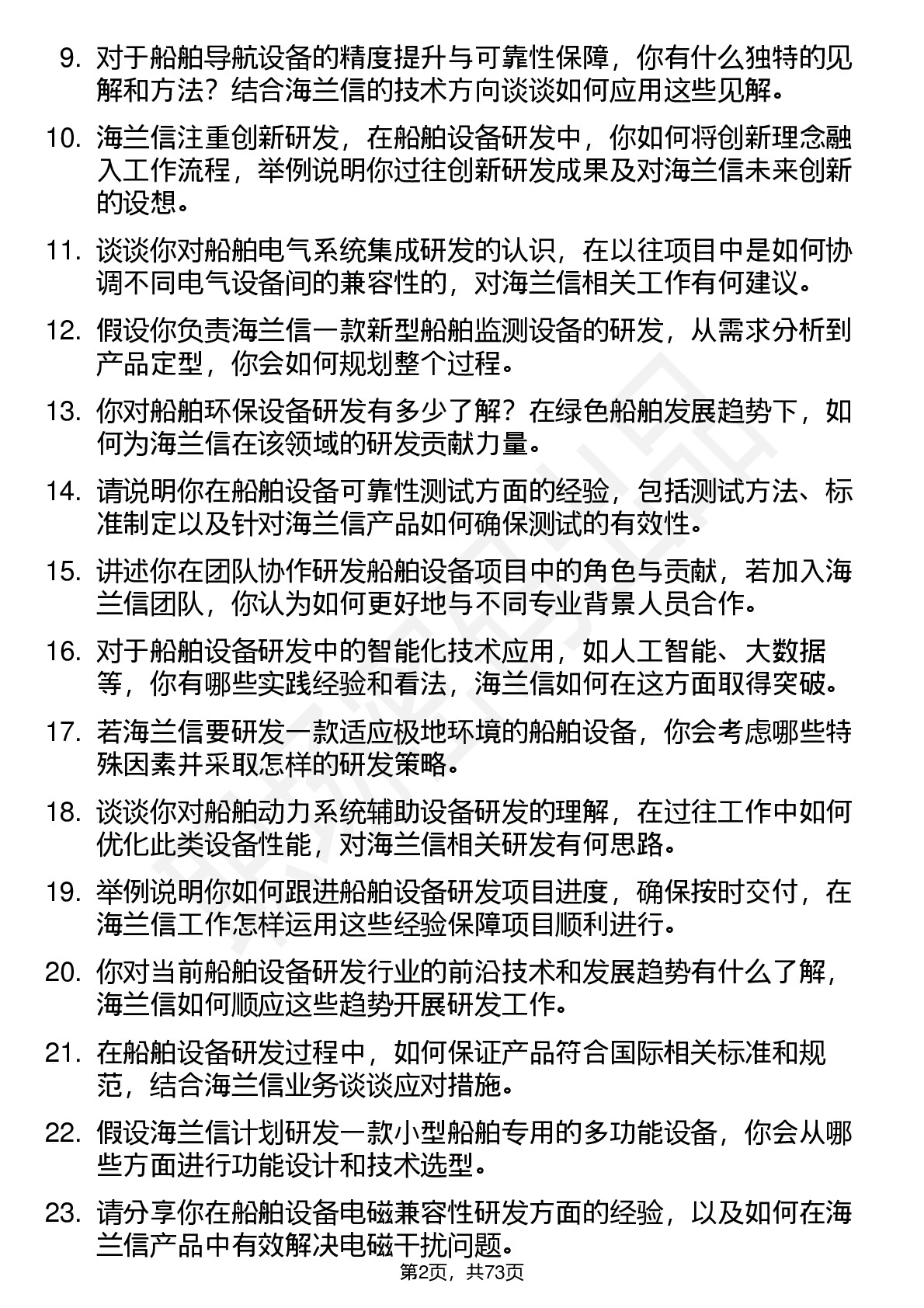 9. 对于船舶导航设备的精度提升与可靠性保障，你有什么独特的见解和方法？结合海兰信的技术方向谈谈如何应用这些见解。

10. 海兰信注重创新研发，在船舶设备研发中，你如何将创新理念融入工作流程，举例说明你过往创新研发成果及对海兰信未来创新的设想。

11. 谈谈你对船舶电气系统集成研发的认识，在以往项目中是如何协调不同电气设备间的兼容性的，对海兰信相关工作有何建议。

12. 假设你负责海兰信一款新型船舶监测设备的研发，从需求分析到产品定型，你会如何规划整个过程。

13. 你对船舶环保设备研发有多少了解？在绿色船舶发展趋势下，如何为海兰信在该领域的研发贡献力量。

14. 请说明你在船舶设备可靠性测试方面的经验，包括测试方法、标准制定以及针对海兰信产品如何确保测试的有效性。

15. 讲述你在团队协作研发船舶设备项目中的角色与贡献，若加入海兰信团队，你认为如何更好地与不同专业背景人员合作。

16. 对于船舶设备研发中的智能化技术应用，如人工智能、大数据等，你有哪些实践经验和看法，海兰信如何在这方面取得突破。

17. 若海兰信要研发一款适应极地环境的船舶设备，你会考虑哪些特殊因素并采取怎样的研发策略。

18. 谈谈你对船舶动力系统辅助设备研发的理解，在过往工作中如何优化此类设备性能，对海兰信相关研发有何思路。

19. 举例说明你如何跟进船舶设备研发项目进度，确保按时交付，在海兰信工作怎样运用这些经验保障项目顺利进行。

20. 你对当前船舶设备研发行业的前沿技术和发展趋势有什么了解，海兰信如何顺应这些趋势开展研发工作。

21. 在船舶设备研发过程中，如何保证产品符合国际相关标准和规范，结合海兰信业务谈谈应对措施。

22. 假设海兰信计划研发一款小型船舶专用的多功能设备，你会从哪些方面进行功能设计和技术选型。

23. 请分享你在船舶设备电磁兼容性研发方面的经验，以及如何在海兰信产品中有效解决电磁干扰问题。

第2页，共73页